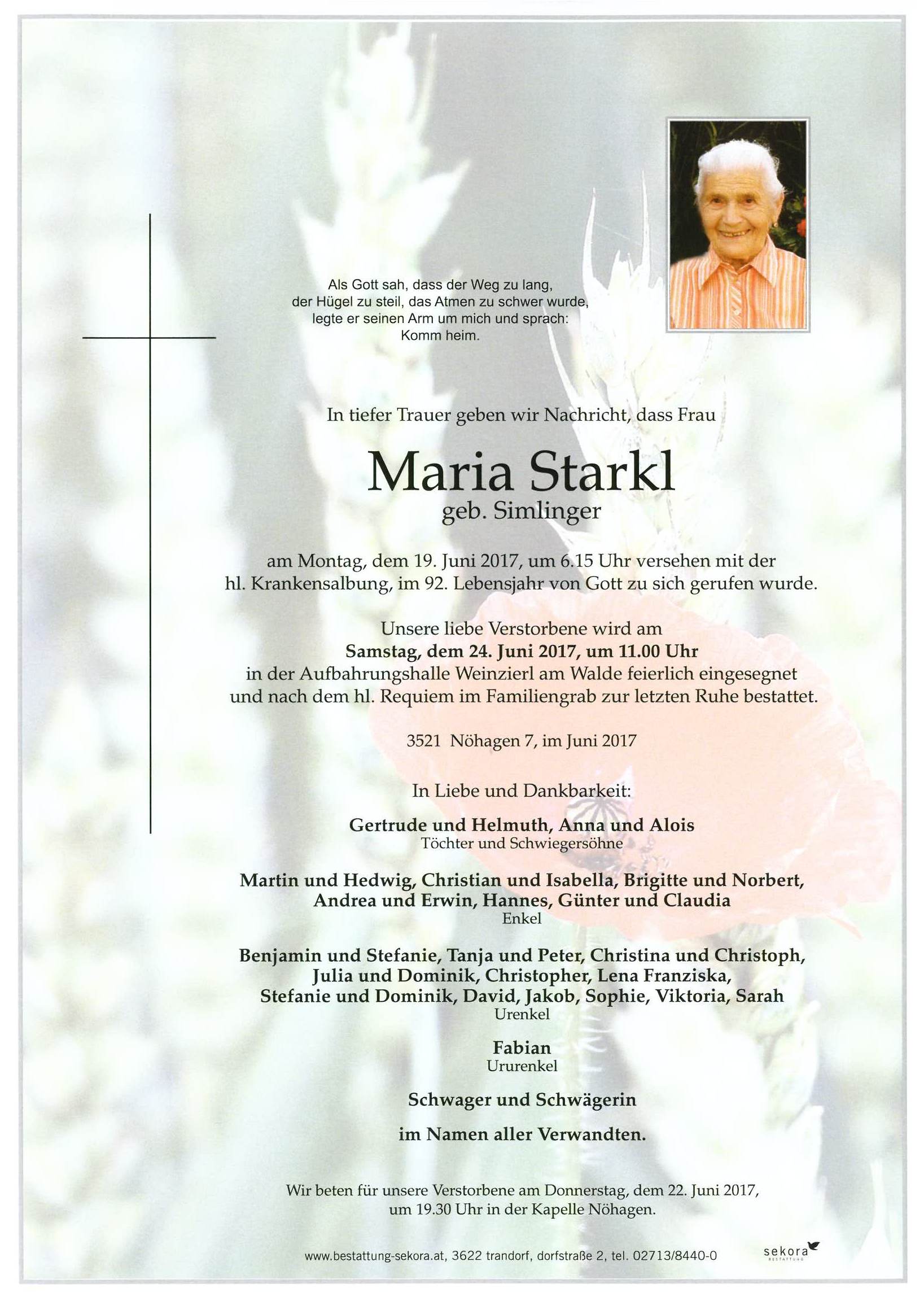 Als Gott sah, dass der Weg zu lang, der Hügel zu steil, das Atmen zu schwer wurde, legte er seinen Arm um mich und sprach: Komm heim.

In tiefer Trauer geben wir Nachricht, dass Frau

Maria Starkl
geb. Simlinger

am Montag, dem 19. Juni 2017, um 6.15 Uhr versehen mit der hl. Krankensalbung, im 92. Lebensjahr von Gott zu sich gerufen wurde.

Unsere liebe Verstorbene wird am
Samstag, dem 24. Juni 2017, um 11.00 Uhr
in der Aufbahrungshalle Weinzierl am Walde feierlich eingesegnet und nach dem hl. Requiem im Familiengrab zur letzten Ruhe bestattet.

3521 Nöhagen 7, im Juni 2017

In Liebe und Dankbarkeit:

Gertrude und Helmuth, Anna und Alois
Töchter und Schwiegersöhne

Martin und Hedwig, Christian und Isabella, Brigitte und Norbert, Andrea und Erwin, Hannes, Günter und Claudia
Enkel

Benjamin und Stefanie, Tanja und Peter, Christina und Christoph, Julia und Dominik, Christopher, Lena Franziska, Stefanie und Dominik, David, Jakob, Sophie, Viktoria, Sarah
Urenkel

Fabian
Ururenkel

Schwager und Schwägerin

im Namen aller Verwandten.

Wir beten für unsere Verstorbene am Donnerstag, dem 22. Juni 2017, um 19.30 Uhr in der Kapelle Nöhagen.

www.bestattung-sekora.at, 3622 trandorf, dorfstraße 2, tel. 02713/8440-0

sekora
BESTATTUNG